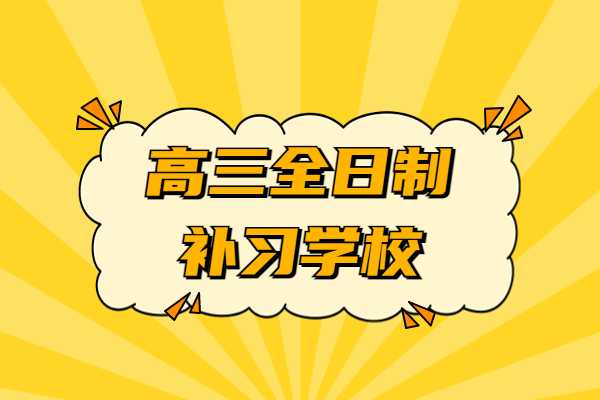 高三全日制
补习学校